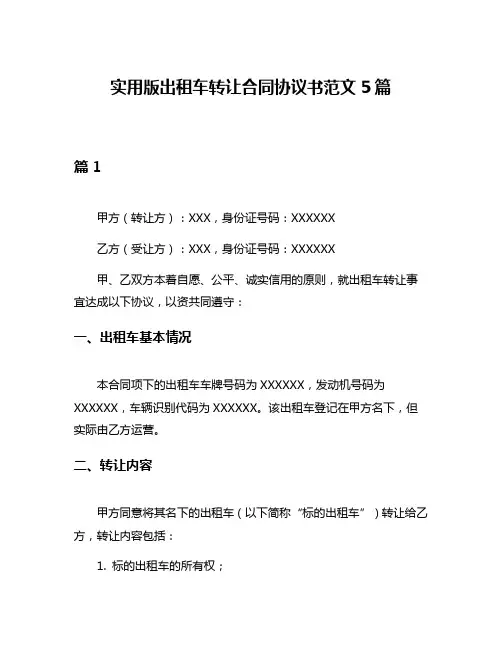 实用版出租车转让合同协议书范文 5 篇

篇 1

甲方（转让方）：XXX，身份证号码：XXXXXX

乙方（受让方）：XXX，身份证号码：XXXXXX

甲、乙双方本着自愿、公平、诚实信用的原则，就出租车转让事宜达成以下协议，以资共同遵守：

一、出租车基本情况

本合同项下的出租车车牌号码为 XXXXXX，发动机号码为 XXXXXX，车辆识别代码为 XXXXXX。该出租车登记在甲方名下，但实际由乙方运营。

二、转让内容

甲方同意将其名下的出租车（以下简称“标的出租车”）转让给乙方，转让内容包括：

1. 标的出租车的所有权；